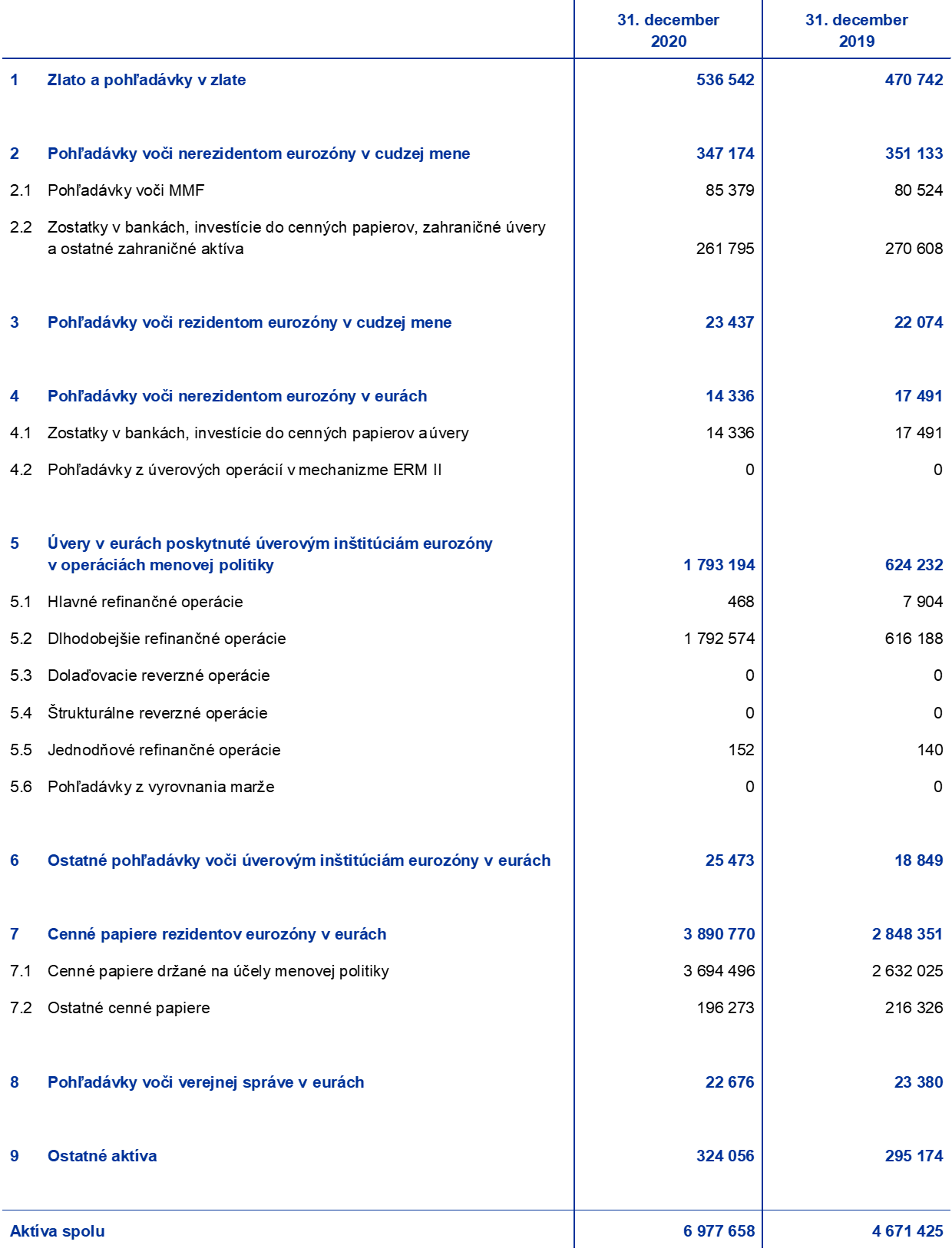 | | | 31. december 2020 | 31. december 2019 |
|---|---|---|---|
| 1 | Zlato a pohľadávky v zlate | 536 542 | 470 742 |
| 2 | Pohľadávky voči nerezidentom eurozóny v cudzej mene | 347 174 | 351 133 |
| 2.1 | Pohľadávky voči MMF | 85 379 | 80 524 |
| 2.2 | Zostatky v bankách, investície do cenných papierov, zahraničné úvery a ostatné zahraničné aktíva | 261 795 | 270 608 |
| 3 | Pohľadávky voči rezidentom eurozóny v cudzej mene | 23 437 | 22 074 |
| 4 | Pohľadávky voči nerezidentom eurozóny v eurách | 14 336 | 17 491 |
| 4.1 | Zostatky v bankách, investície do cenných papierov a úvery | 14 336 | 17 491 |
| 4.2 | Pohľadávky z úverových operácií v mechanizme ERM II | 0 | 0 |
| 5 | Úvery v eurách poskytnuté úverovým inštitúciám eurozóny v operáciách menovej politiky | 1 793 194 | 624 232 |
| 5.1 | Hlavné refinančné operácie | 468 | 7 904 |
| 5.2 | Dlhodobejšie refinančné operácie | 1 792 574 | 616 188 |
| 5.3 | Dolaďovacie reverzné operácie | 0 | 0 |
| 5.4 | Štrukturálne reverzné operácie | 0 | 0 |
| 5.5 | Jednodňové refinančné operácie | 152 | 140 |
| 5.6 | Pohľadávky z vyrovnania marže | 0 | 0 |
| 6 | Ostatné pohľadávky voči úverovým inštitúciám eurozóny v eurách | 25 473 | 18 849 |
| 7 | Cenné papiere rezidentov eurozóny v eurách | 3 890 770 | 2 848 351 |
| 7.1 | Cenné papiere držané na účely menovej politiky | 3 694 496 | 2 632 025 |
| 7.2 | Ostatné cenné papiere | 196 273 | 216 326 |
| 8 | Pohľadávky voči verejnej správe v eurách | 22 676 | 23 380 |
| 9 | Ostatné aktíva | 324 056 | 295 174 |
| Aktíva spolu | | 6 977 658 | 4 671 425 |